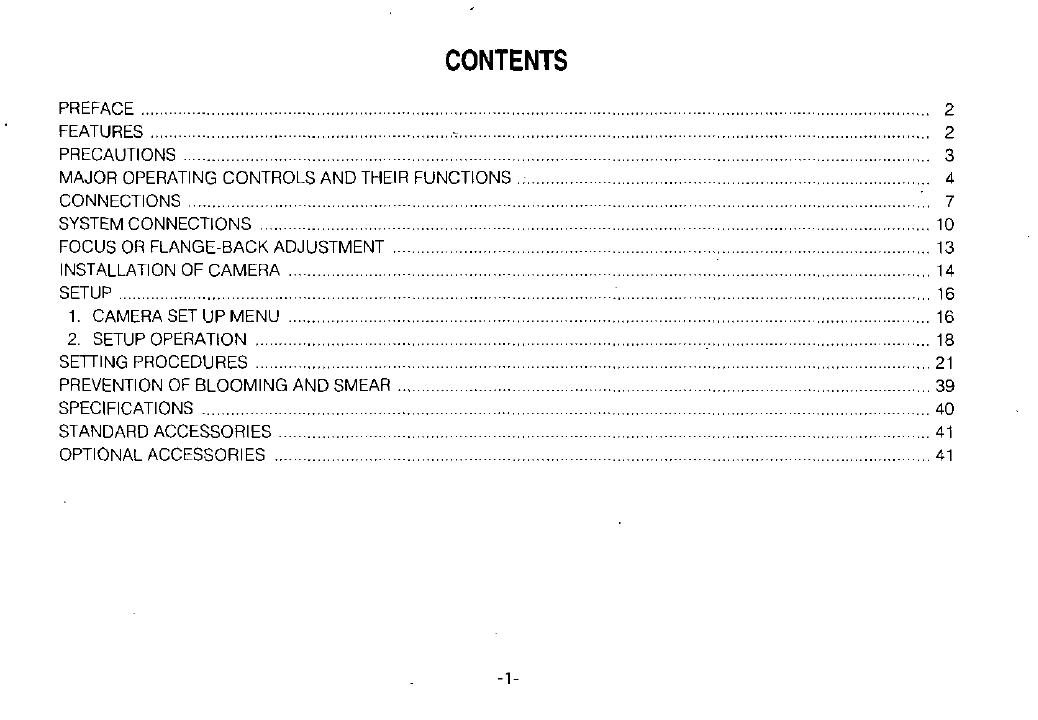 CONTENTS

PREFACE .......... 2
FEATURES .......... 2
PRECAUTIONS .......... 3
MAJOR OPERATING CONTROLS AND THEIR FUNCTIONS .......... 4
CONNECTIONS .......... 7
SYSTEM CONNECTIONS .......... 10
FOCUS OR FLANGE-BACK ADJUSTMENT .......... 13
INSTALLATION OF CAMERA .......... 14
SETUP .......... 16
1. CAMERA SET UP MENU .......... 16
2. SETUP OPERATION .......... 18
SETTING PROCEDURES .......... 21
PREVENTION OF BLOOMING AND SMEAR .......... 39
SPECIFICATIONS .......... 40
STANDARD ACCESSORIES .......... 41
OPTIONAL ACCESSORIES .......... 41

-1-